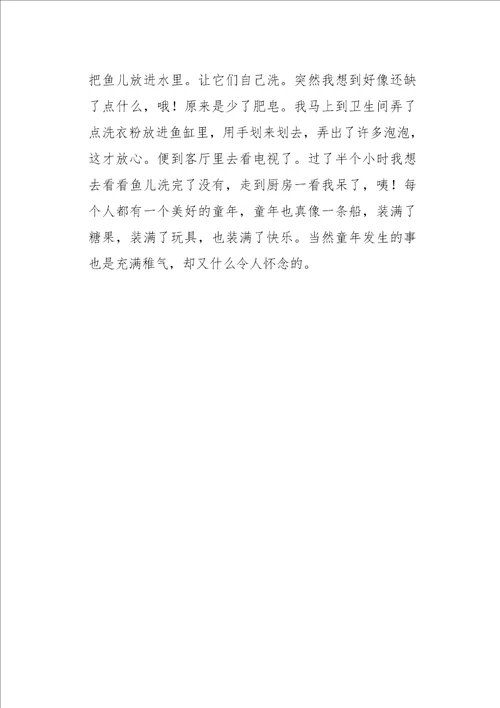 把鱼儿放进水里。让它们自己洗。突然我想到好像还缺了点什么，哦！原来是少了肥皂。我马上到卫生间弄了点洗衣粉放进鱼缸里，用手划来划去，弄出了许多泡泡，这才放心。便到客厅里去看电视了。过了半个小时我想去看看鱼儿洗完了没有，走到厨房一看我呆了，咦！每个人都有一个美好的童年，童年也真像一条船，装满了糖果，装满了玩具，也装满了快乐。当然童年发生的事也是充满稚气，却又什么令人怀念的。